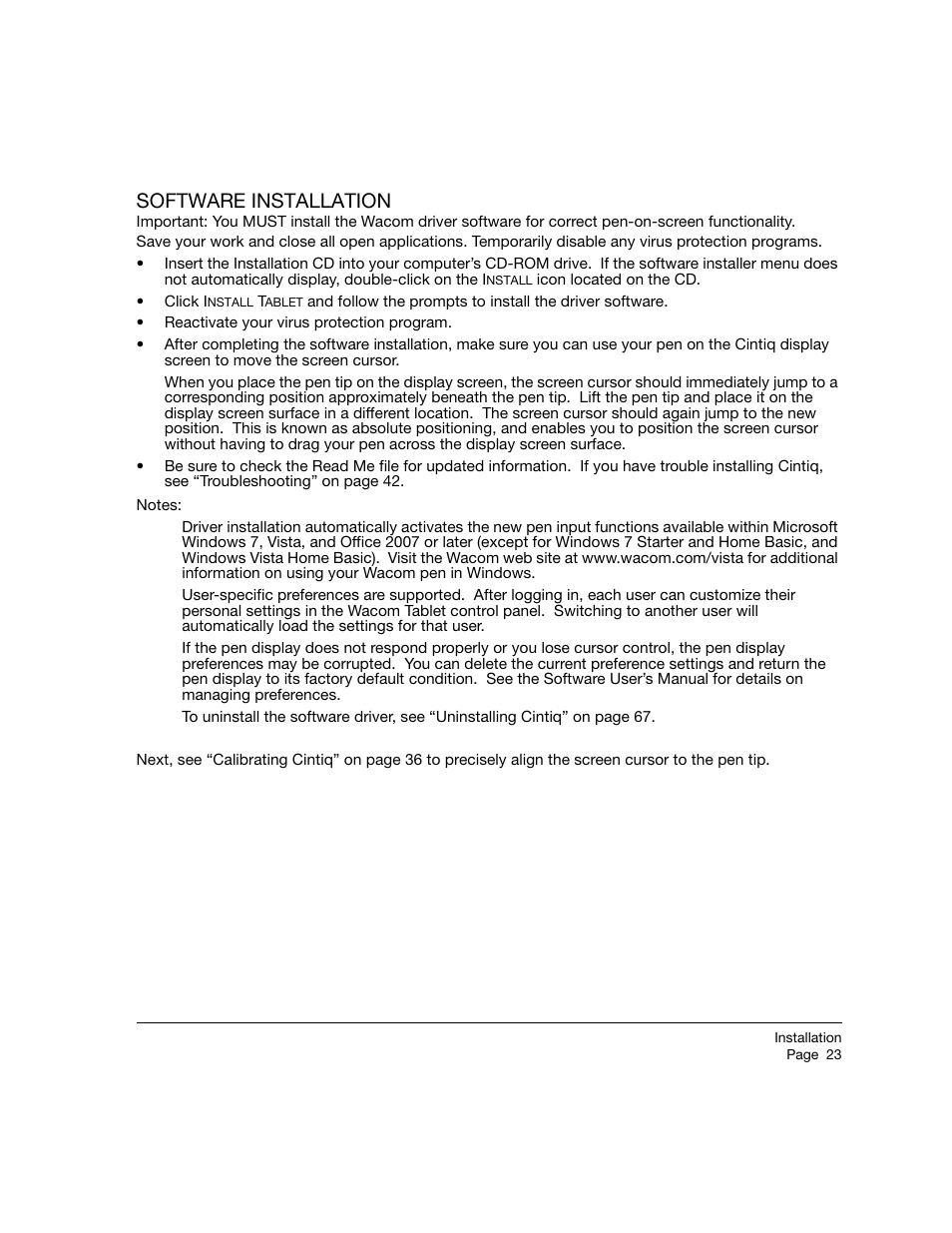 SOFTWARE INSTALLATION

Important: You MUST install the Wacom driver software for correct pen-on-screen functionality.

Save your work and close all open applications. Temporarily disable any virus protection programs.

• Insert the Installation CD into your computer's CD-ROM drive. If the software installer menu does not automatically display, double-click on the INSTALL icon located on the CD.

• Click INSTALL TABLET and follow the prompts to install the driver software.

• Reactivate your virus protection program.

• After completing the software installation, make sure you can use your pen on the Cintiq display screen to move the screen cursor.

When you place the pen tip on the display screen, the screen cursor should immediately jump to a corresponding position approximately beneath the pen tip. Lift the pen tip and place it on the display screen surface in a different location. The screen cursor should again jump to the new position. This is known as absolute positioning, and enables you to position the screen cursor without having to drag your pen across the display screen surface.

• Be sure to check the Read Me file for updated information. If you have trouble installing Cintiq, see "Troubleshooting" on page 42.

Notes:

Driver installation automatically activates the new pen input functions available within Microsoft Windows 7, Vista, and Office 2007 or later (except for Windows 7 Starter and Home Basic, and Windows Vista Home Basic). Visit the Wacom web site at www.wacom.com/vista for additional information on using your Wacom pen in Windows.

User-specific preferences are supported. After logging in, each user can customize their personal settings in the Wacom Tablet control panel. Switching to another user will automatically load the settings for that user.

If the pen display does not respond properly or you lose cursor control, the pen display preferences may be corrupted. You can delete the current preference settings and return the pen display to its factory default condition. See the Software User's Manual for details on managing preferences.

To uninstall the software driver, see "Uninstalling Cintiq" on page 67.

Next, see "Calibrating Cintiq" on page 36 to precisely align the screen cursor to the pen tip.

Installation
Page 23